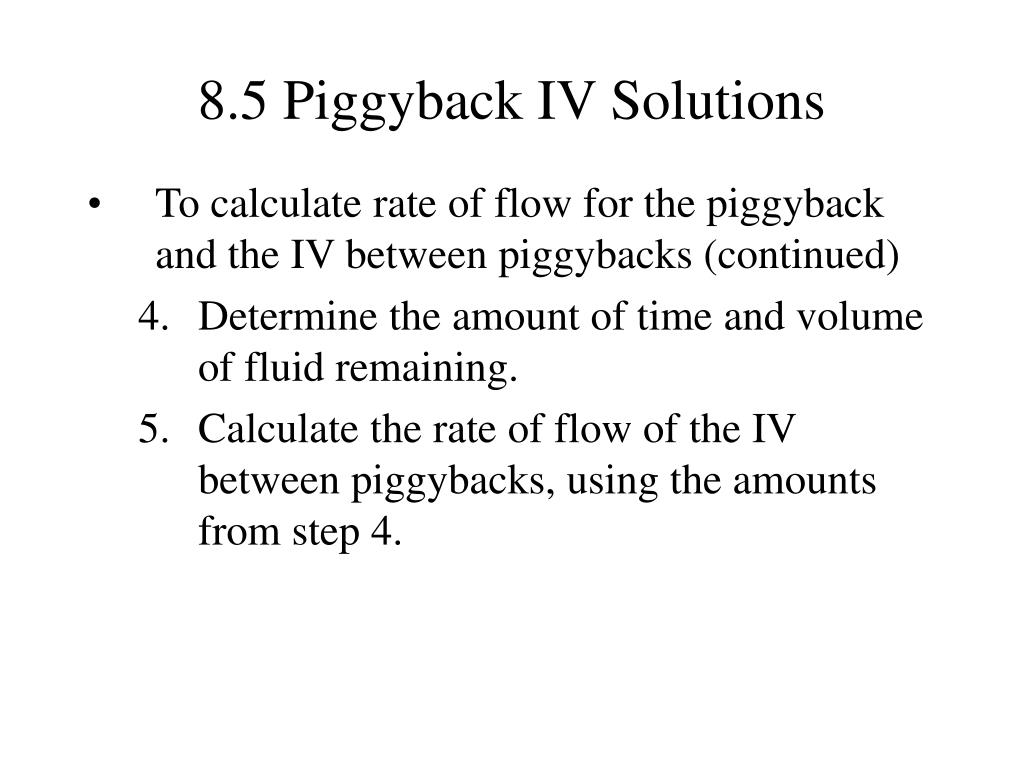 8.5 Piggyback IV Solutions

• To calculate rate of flow for the piggyback and the IV between piggybacks (continued)

4. Determine the amount of time and volume of fluid remaining.

5. Calculate the rate of flow of the IV between piggybacks, using the amounts from step 4.